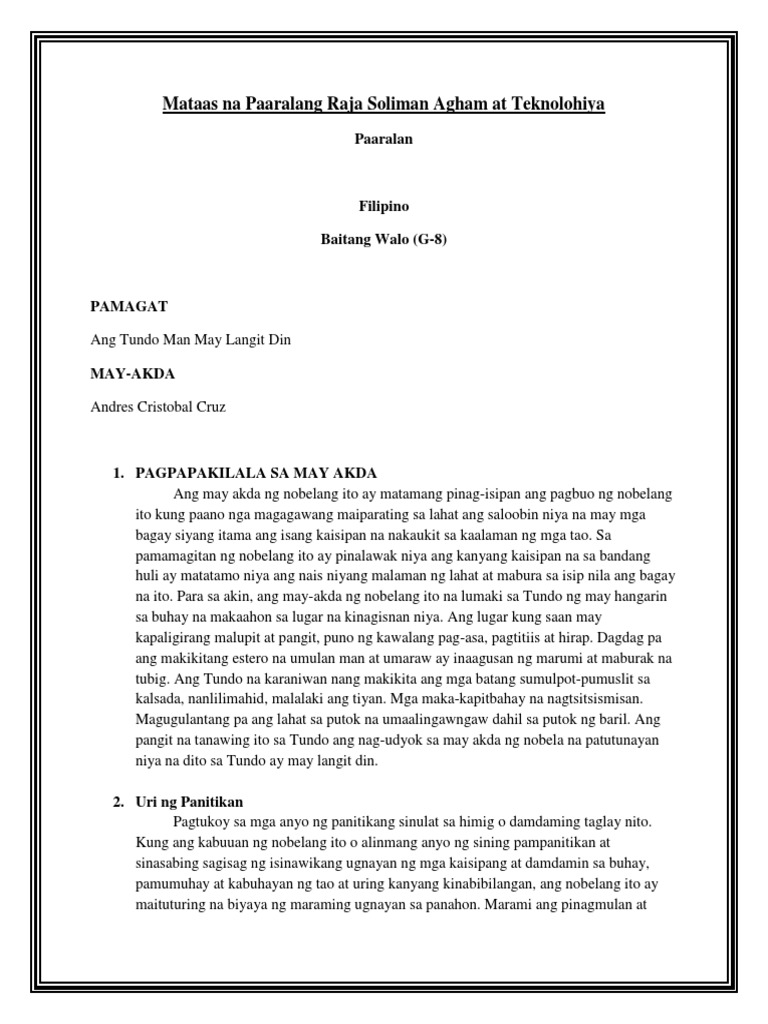 Mataas na Paaralang Raja Soliman Agham at Teknolohiya

Paaralan

Filipino

Baitang Walo (G-8)

PAMAGAT

Ang Tundo Man May Langit Din

MAY-AKDA

Andres Cristobal Cruz

1. PAGPAPAKILALA SA MAY AKDA

Ang may akda ng nobelang ito ay matamang pinag-isipan ang pagbuo ng nobelang ito kung paano nga magagawang maiparating sa lahat ang saloobin niya na may mga bagay siyang itama ang isang kaisipan na nakaukit sa kaalaman ng mga tao. Sa pamamagitan ng nobelang ito ay pinalawak niya ang kanyang kaisipan na sa bandang huli ay matatamo niya ang nais niyang malaman ng lahat at mabura sa isip nila ang bagay na ito. Para sa akin, ang may-akda ng nobelang ito na lumaki sa Tundo ng may hangarin sa buhay na makaahon sa lugar na kinagisnan niya. Ang lugar kung saan may kapaligirang malupit at pangit, puno ng kawalang pag-asa, pagtitiis at hirap. Dagdag pa ang makikitang estero na umulan man at umaraw ay inaagusan ng marumi at maburak na tubig. Ang Tundo na karaniwan nang makikita ang mga batang sumulpot-pumuslit sa kalsada, nanlilimahid, malalaki ang tiyan. Mga maka-kapitbahay na nagtsitsismisan. Magugulantang pa ang lahat sa putok na umaalingawngaw dahil sa putok ng baril. Ang pangit na tanawing ito sa Tundo ang nag-udyok sa may akda ng nobela na patutunayan niya na dito sa Tundo ay may langit din.

2. Uri ng Panitikan

Pagtukoy sa mga anyo ng panitikang sinulat sa himig o damdaming taglay nito. Kung ang kabuuan ng nobelang ito o alinmang anyo ng sining pampanitikan at sinasabing sagisag ng isinawikang ugnayan ng mga kaisipang at damdamin sa buhay, pamumuhay at kabuhayan ng tao at uring kanyang kinabibilangan, ang nobelang ito ay maituturing na biyaya ng maraming ugnayan sa panahon. Marami ang pinagmulan at